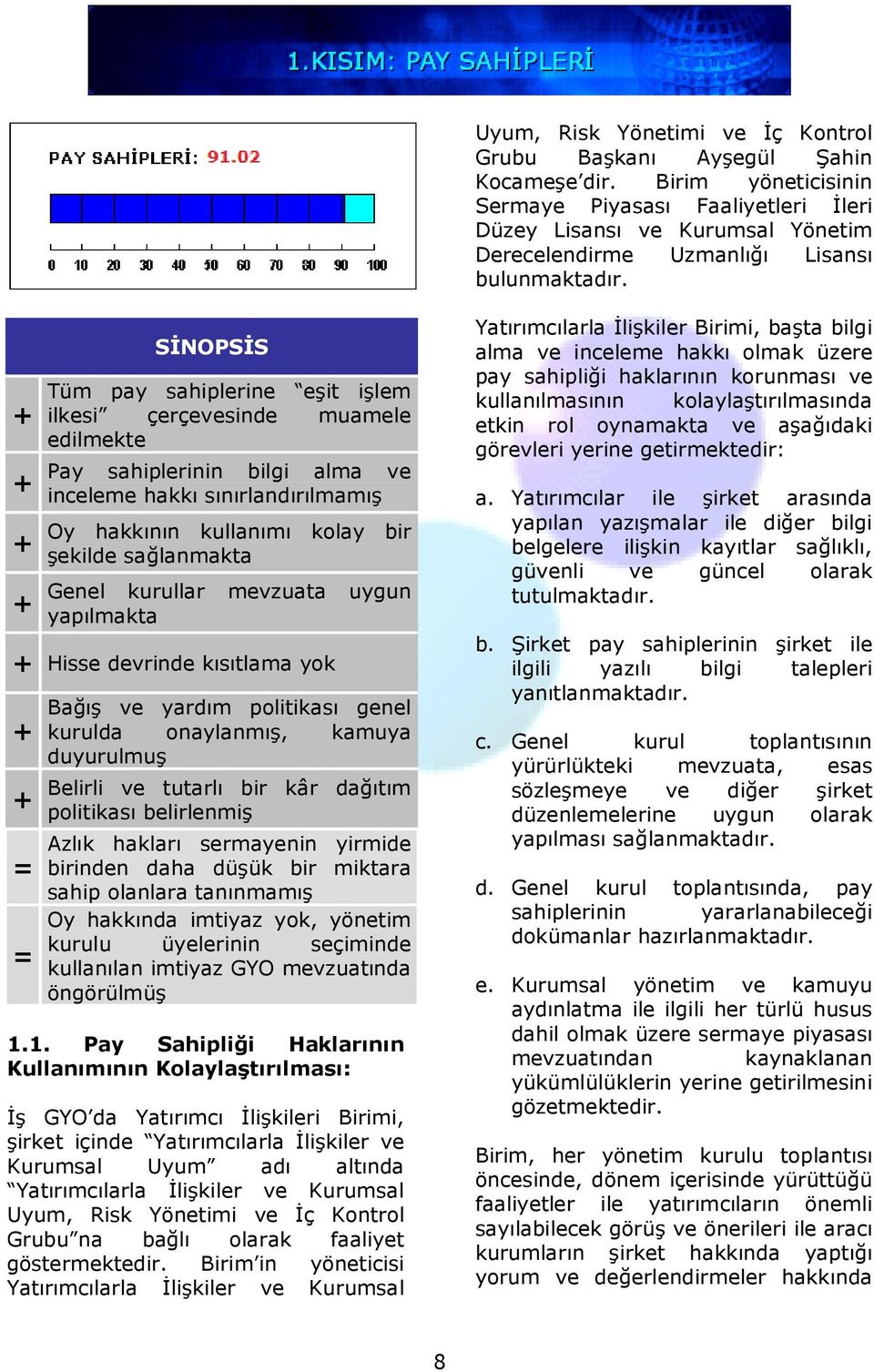 1.KISIM: PAY SAHİPLERİ

PAY SAHİPLERİ: 91.02

0 10 20 30 40 50 60 70 80 90 100

SİNOPSİS

| | |
|---|---|
| + | Tüm pay sahiplerine "eşit işlem ilkesi" çerçevesinde muamele edilmekte |
| + | Pay sahiplerinin bilgi alma ve inceleme hakkı sınırlandırılmamış |
| + | Oy hakkının kullanımı kolay bir şekilde sağlanmakta |
| + | Genel kurullar mevzuata uygun yapılmakta |
| + | Hisse devrinde kısıtlama yok |
| + | Bağış ve yardım politikası genel kurulda onaylanmış, kamuya duyurulmuş |
| + | Belirli ve tutarlı bir kâr dağıtım politikası belirlenmiş |
| = | Azlık hakları sermayenin yirmide birinden daha düşük bir miktara sahip olanlara tanınmamış |
| = | Oy hakkında imtiyaz yok, yönetim kurulu üyelerinin seçiminde kullanılan imtiyaz GYO mevzuatında öngörülmüş |

1.1. Pay Sahipliği Haklarının Kullanımının Kolaylaştırılması:

İş GYO'da Yatırımcı İlişkileri Birimi, şirket içinde "Yatırımcılarla İlişkiler ve Kurumsal Uyum" adı altında "Yatırımcılarla İlişkiler ve Kurumsal Uyum, Risk Yönetimi ve İç Kontrol Grubu"na bağlı olarak faaliyet göstermektedir. Birim'in yöneticisi Yatırımcılarla İlişkiler ve Kurumsal Uyum, Risk Yönetimi ve İç Kontrol Grubu Başkanı Ayşegül Şahin Kocameşe'dir. Birim yöneticisinin Sermaye Piyasası Faaliyetleri İleri Düzey Lisansı ve Kurumsal Yönetim Derecelendirme Uzmanlığı Lisansı bulunmaktadır.

Yatırımcılarla İlişkiler Birimi, başta bilgi alma ve inceleme hakkı olmak üzere pay sahipliği haklarının korunması ve kullanılmasının kolaylaştırılmasında etkin rol oynamakta ve aşağıdaki görevleri yerine getirmektedir:

a. Yatırımcılar ile şirket arasında yapılan yazışmalar ile diğer bilgi belgelere ilişkin kayıtlar sağlıklı, güvenli ve güncel olarak tutulmaktadır.

b. Şirket pay sahiplerinin şirket ile ilgili yazılı bilgi talepleri yanıtlanmaktadır.

c. Genel kurul toplantısının yürürlükteki mevzuata, esas sözleşmeye ve diğer şirket düzenlemelerine uygun olarak yapılması sağlanmaktadır.

d. Genel kurul toplantısında, pay sahiplerinin yararlanabileceği dokümanlar hazırlanmaktadır.

e. Kurumsal yönetim ve kamuyu aydınlatma ile ilgili her türlü husus dahil olmak üzere sermaye piyasası mevzuatından kaynaklanan yükümlülüklerin yerine getirilmesini gözetmektedir.

Birim, her yönetim kurulu toplantısı öncesinde, dönem içerisinde yürüttüğü faaliyetler ile yatırımcıların önemli sayılabilecek görüş ve önerileri ile aracı kurumların şirket hakkında yaptığı yorum ve değerlendirmeler hakkında

8